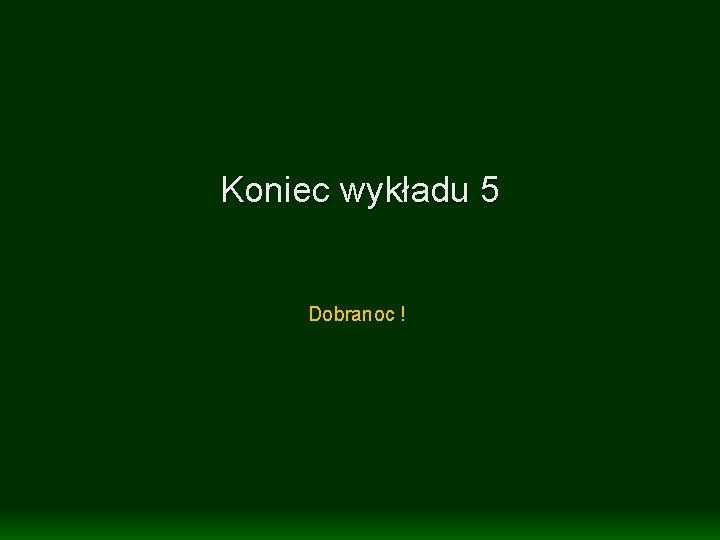 Koniec wykładu 5

Dobranoc !